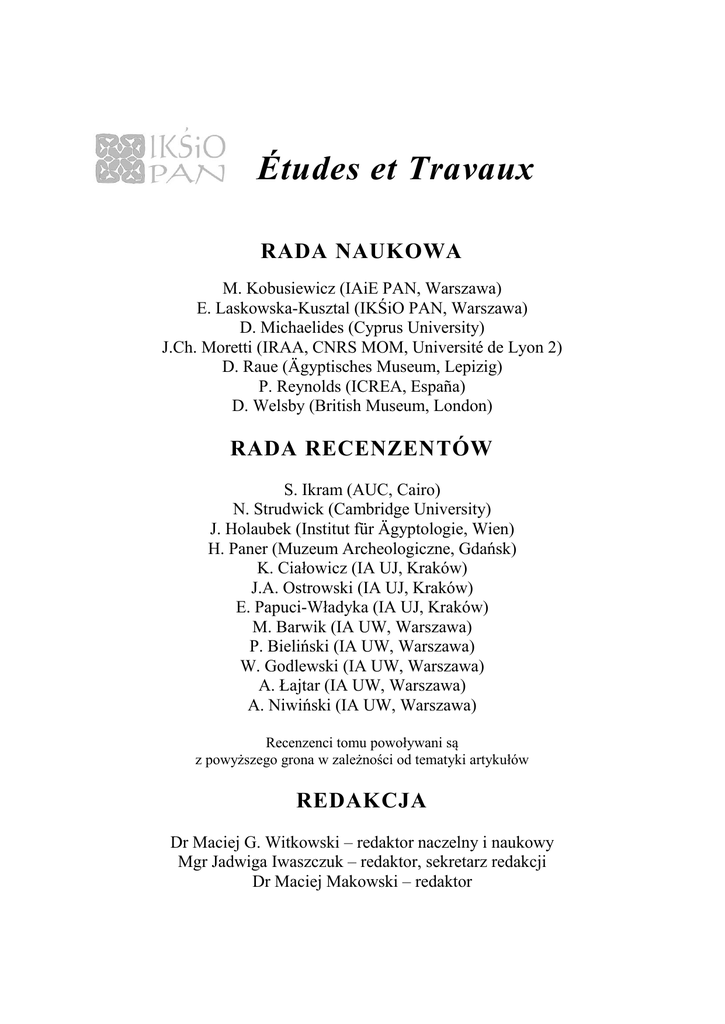 IKŚiO PAN

Études et Travaux

RADA NAUKOWA

M. Kobusiewicz (IAiE PAN, Warszawa)
E. Laskowska-Kusztal (IKŚiO PAN, Warszawa)
D. Michaelides (Cyprus University)
J.Ch. Moretti (IRAA, CNRS MOM, Université de Lyon 2)
D. Raue (Ägyptisches Museum, Lepizig)
P. Reynolds (ICREA, España)
D. Welsby (British Museum, London)

RADA RECENZENTÓW

S. Ikram (AUC, Cairo)
N. Strudwick (Cambridge University)
J. Holaubek (Institut für Ägyptologie, Wien)
H. Paner (Muzeum Archeologiczne, Gdańsk)
K. Ciałowicz (IA UJ, Kraków)
J.A. Ostrowski (IA UJ, Kraków)
E. Papuci-Władyka (IA UJ, Kraków)
M. Barwik (IA UW, Warszawa)
P. Bieliński (IA UW, Warszawa)
W. Godlewski (IA UW, Warszawa)
A. Łajtar (IA UW, Warszawa)
A. Niwiński (IA UW, Warszawa)

Recenzenci tomu powoływani są
z powyższego grona w zależności od tematyki artykułów

REDAKCJA

Dr Maciej G. Witkowski – redaktor naczelny i naukowy
Mgr Jadwiga Iwaszczuk – redaktor, sekretarz redakcji
Dr Maciej Makowski – redaktor